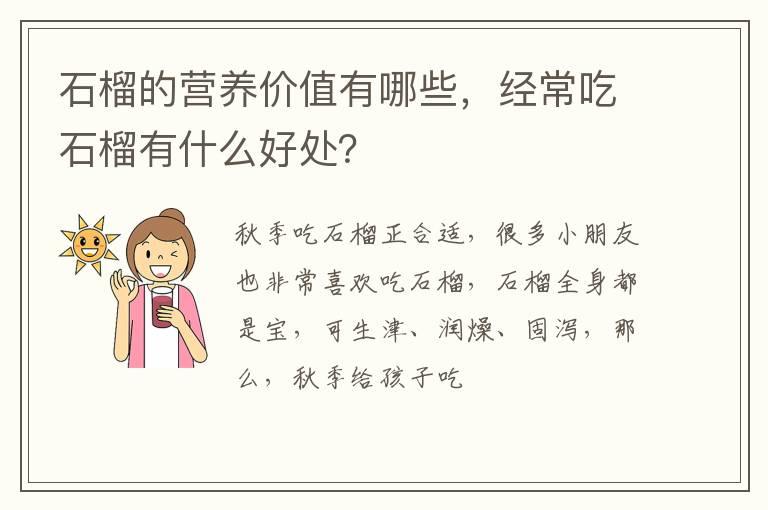 石榴的营养价值有哪些，经常吃石榴有什么好处？

秋季吃石榴正合适，很多小朋友也非常喜欢吃石榴，石榴全身都是宝，可生津、润燥、固泻，那么，秋季给孩子吃